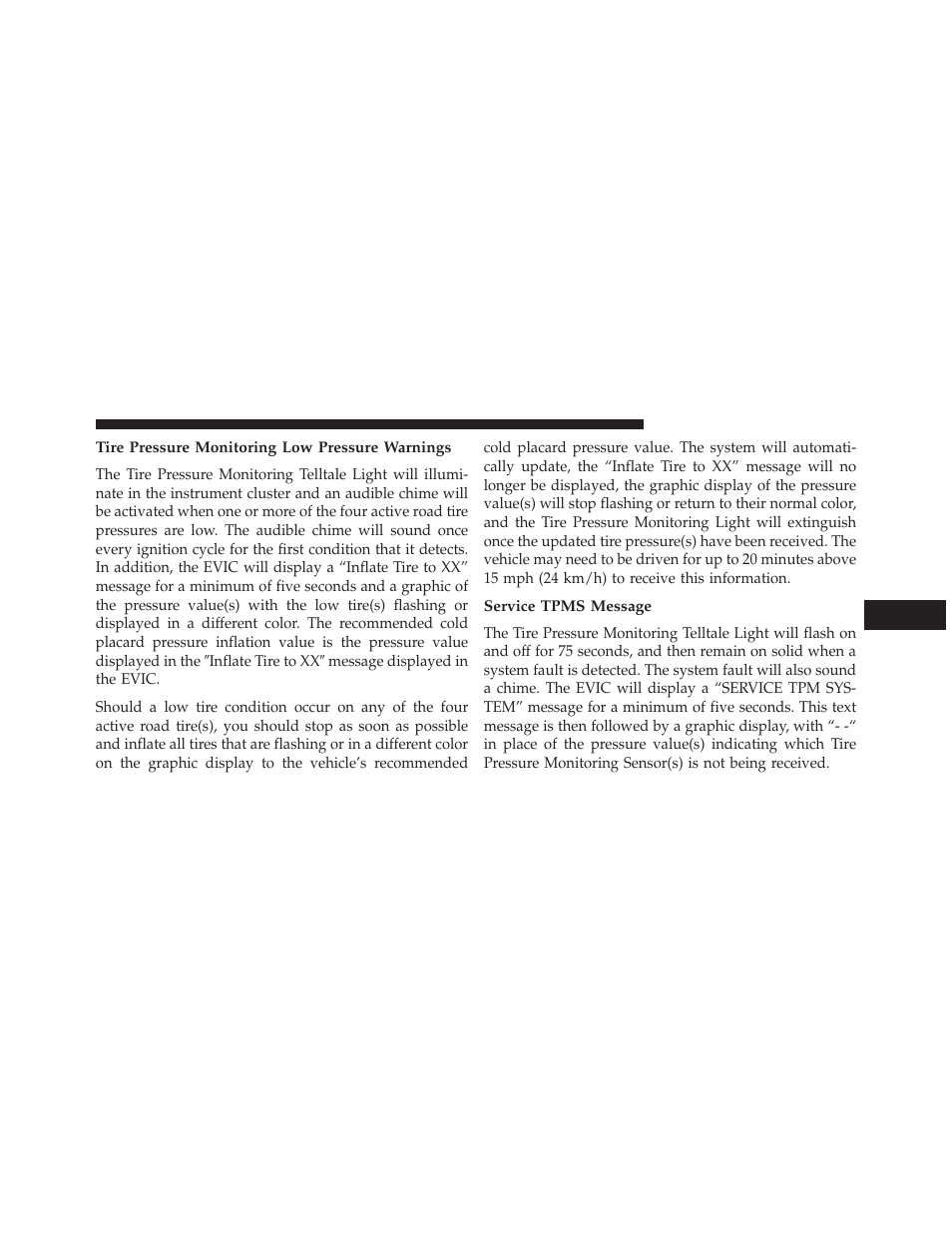 Tire Pressure Monitoring Low Pressure Warnings

The Tire Pressure Monitoring Telltale Light will illuminate in the instrument cluster and an audible chime will be activated when one or more of the four active road tire pressures are low. The audible chime will sound once every ignition cycle for the first condition that it detects. In addition, the EVIC will display a “Inflate Tire to XX” message for a minimum of five seconds and a graphic of the pressure value(s) with the low tire(s) flashing or displayed in a different color. The recommended cold placard pressure inflation value is the pressure value displayed in the ″Inflate Tire to XX″ message displayed in the EVIC.

Should a low tire condition occur on any of the four active road tire(s), you should stop as soon as possible and inflate all tires that are flashing or in a different color on the graphic display to the vehicle’s recommended cold placard pressure value. The system will automatically update, the “Inflate Tire to XX” message will no longer be displayed, the graphic display of the pressure value(s) will stop flashing or return to their normal color, and the Tire Pressure Monitoring Light will extinguish once the updated tire pressure(s) have been received. The vehicle may need to be driven for up to 20 minutes above 15 mph (24 km/h) to receive this information.

Service TPMS Message

The Tire Pressure Monitoring Telltale Light will flash on and off for 75 seconds, and then remain on solid when a system fault is detected. The system fault will also sound a chime. The EVIC will display a “SERVICE TPM SYSTEM” message for a minimum of five seconds. This text message is then followed by a graphic display, with “- -“ in place of the pressure value(s) indicating which Tire Pressure Monitoring Sensor(s) is not being received.